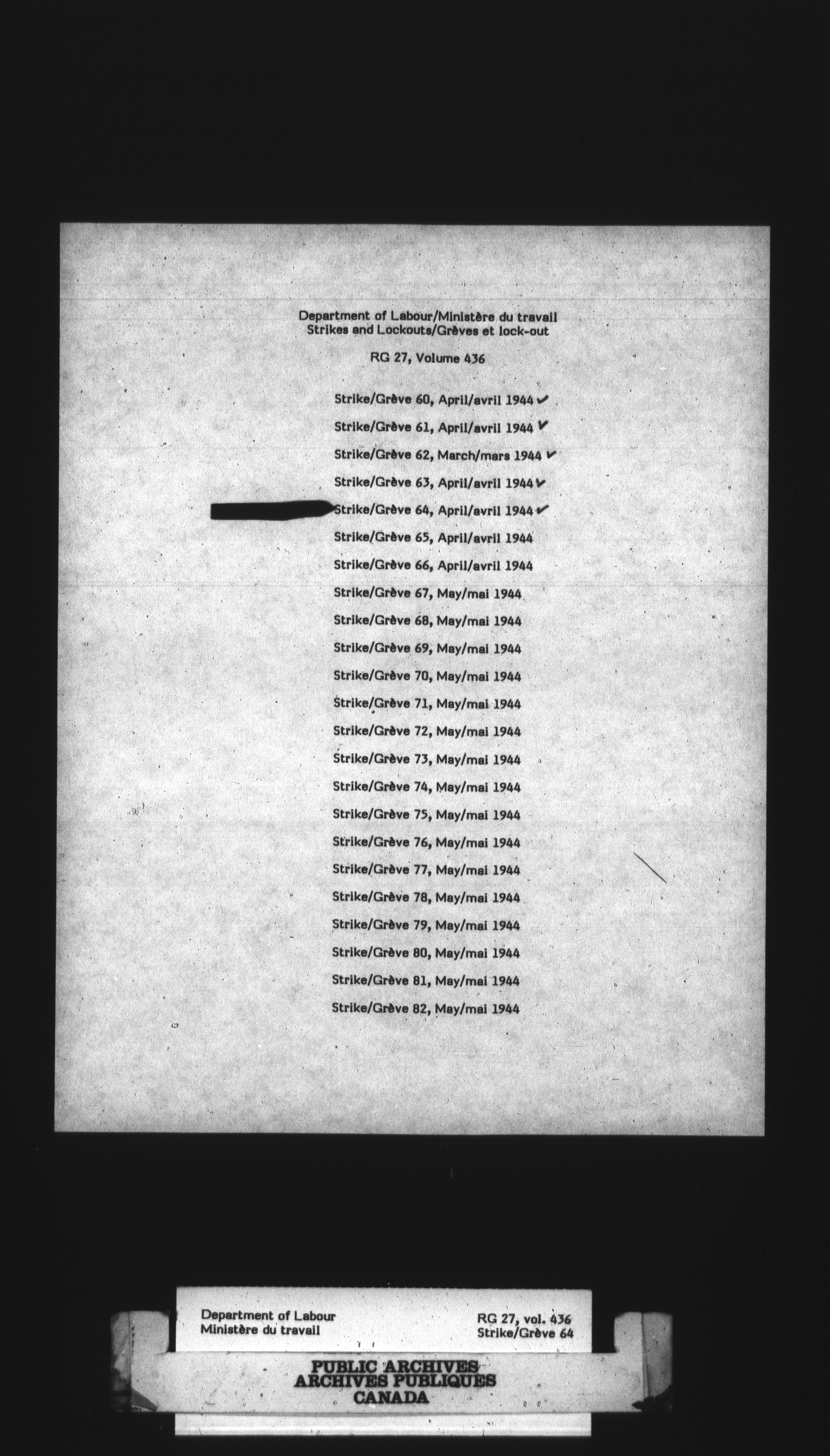 Department of Labour/Ministère du travail
Strikes and Lockouts/Grèves et lock-out

RG 27, Volume 436

Strike/Grève 60, April/avril 1944 ✓
Strike/Grève 61, April/avril 1944 ✓
Strike/Grève 62, March/mars 1944 ✓
Strike/Grève 63, April/avril 1944 ✓
Strike/Grève 64, April/avril 1944 ✓
Strike/Grève 65, April/avril 1944
Strike/Grève 66, April/avril 1944
Strike/Grève 67, May/mai 1944
Strike/Grève 68, May/mai 1944
Strike/Grève 69, May/mai 1944
Strike/Grève 70, May/mai 1944
Strike/Grève 71, May/mai 1944
Strike/Grève 72, May/mai 1944
Strike/Grève 73, May/mai 1944
Strike/Grève 74, May/mai 1944
Strike/Grève 75, May/mai 1944
Strike/Grève 76, May/mai 1944
Strike/Grève 77, May/mai 1944
Strike/Grève 78, May/mai 1944
Strike/Grève 79, May/mai 1944
Strike/Grève 80, May/mai 1944
Strike/Grève 81, May/mai 1944
Strike/Grève 82, May/mai 1944

Department of Labour
Ministère du travail

RG 27, vol. 436
Strike/Grève 64

PUBLIC ARCHIVES
ARCHIVES PUBLIQUES
CANADA